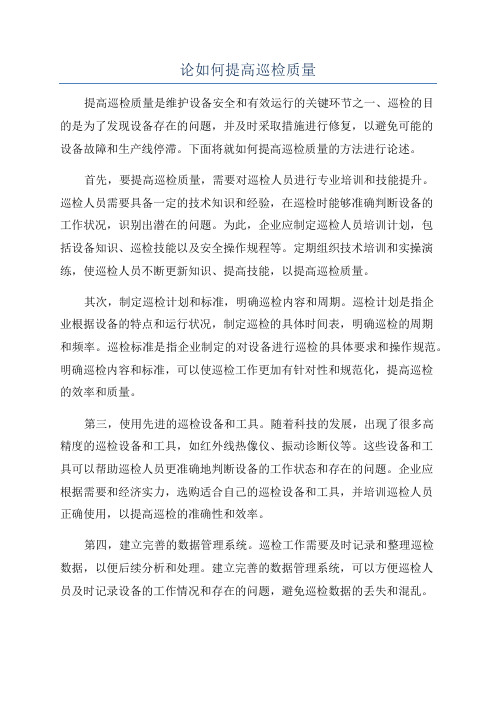 论如何提高巡检质量

提高巡检质量是维护设备安全和有效运行的关键环节之一、巡检的目的是为了发现设备存在的问题，并及时采取措施进行修复，以避免可能的设备故障和生产线停滞。下面将就如何提高巡检质量的方法进行论述。

首先，要提高巡检质量，需要对巡检人员进行专业培训和技能提升。巡检人员需要具备一定的技术知识和经验，在巡检时能够准确判断设备的工作状况，识别出潜在的问题。为此，企业应制定巡检人员培训计划，包括设备知识、巡检技能以及安全操作规程等。定期组织技术培训和实操演练，使巡检人员不断更新知识、提高技能，以提高巡检质量。

其次，制定巡检计划和标准，明确巡检内容和周期。巡检计划是指企业根据设备的特点和运行状况，制定巡检的具体时间表，明确巡检的周期和频率。巡检标准是指企业制定的对设备进行巡检的具体要求和操作规范。明确巡检内容和标准，可以使巡检工作更加有针对性和规范化，提高巡检的效率和质量。

第三，使用先进的巡检设备和工具。随着科技的发展，出现了很多高精度的巡检设备和工具，如红外线热像仪、振动诊断仪等。这些设备和工具可以帮助巡检人员更准确地判断设备的工作状态和存在的问题。企业应根据需要和经济实力，选购适合自己的巡检设备和工具，并培训巡检人员正确使用，以提高巡检的准确性和效率。

第四，建立完善的数据管理系统。巡检工作需要及时记录和整理巡检数据，以便后续分析和处理。建立完善的数据管理系统，可以方便巡检人员及时记录设备的工作情况和存在的问题，避免巡检数据的丢失和混乱。